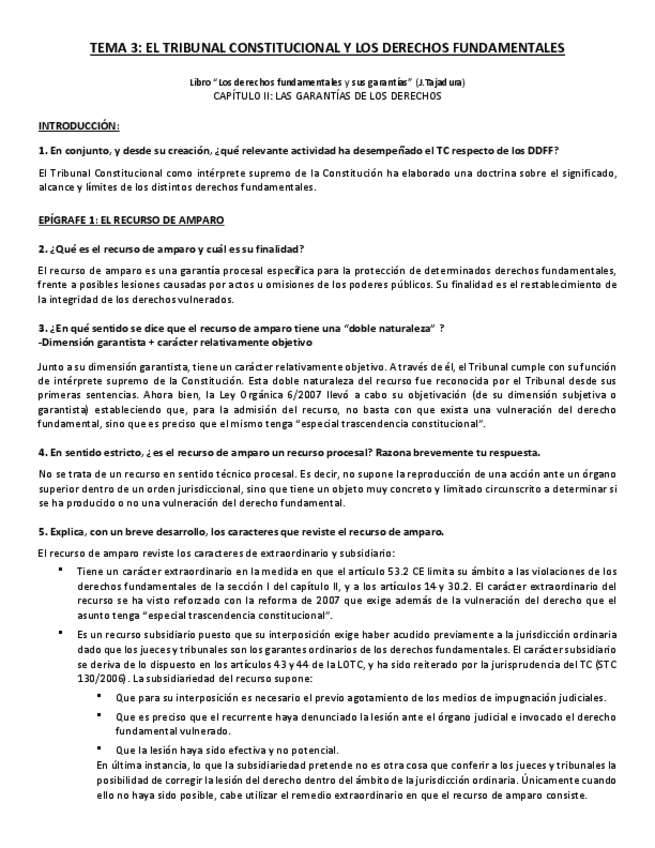 TEMA 3: EL TRIBUNAL CONSTITUCIONAL Y LOS DERECHOS FUNDAMENTALES

Libro "Los derechos fundamentales y sus garantías" (J.Tajadura)
CAPÍTULO II: LAS GARANTÍAS DE LOS DERECHOS

INTRODUCCIÓN:

1. En conjunto, y desde su creación, ¿qué relevante actividad ha desempeñado el TC respecto de los DDFF?

El Tribunal Constitucional como intérprete supremo de la Constitución ha elaborado una doctrina sobre el significado, alcance y límites de los distintos derechos fundamentales.

EPÍGRAFE 1: EL RECURSO DE AMPARO

2. ¿Qué es el recurso de amparo y cuál es su finalidad?

El recurso de amparo es una garantía procesal específica para la protección de determinados derechos fundamentales, frente a posibles lesiones causadas por actos u omisiones de los poderes públicos. Su finalidad es el restablecimiento de la integridad de los derechos vulnerados.

3. ¿En qué sentido se dice que el recurso de amparo tiene una "doble naturaleza" ?
-Dimensión garantista + carácter relativamente objetivo

Junto a su dimensión garantista, tiene un carácter relativamente objetivo. A través de él, el Tribunal cumple con su función de intérprete supremo de la Constitución. Esta doble naturaleza del recurso fue reconocida por el Tribunal desde sus primeras sentencias. Ahora bien, la Ley Orgánica 6/2007 llevó a cabo su objetivación (de su dimensión subjetiva o garantista) estableciendo que, para la admisión del recurso, no basta con que exista una vulneración del derecho fundamental, sino que es preciso que el mismo tenga "especial trascendencia constitucional".

4. En sentido estricto, ¿es el recurso de amparo un recurso procesal? Razona brevemente tu respuesta.

No se trata de un recurso en sentido técnico procesal. Es decir, no supone la reproducción de una acción ante un órgano superior dentro de un orden jurisdiccional, sino que tiene un objeto muy concreto y limitado circunscrito a determinar si se ha producido o no una vulneración del derecho fundamental.

5. Explica, con un breve desarrollo, los caracteres que reviste el recurso de amparo.

El recurso de amparo reviste los caracteres de extraordinario y subsidiario:

▪ Tiene un carácter extraordinario en la medida en que el artículo 53.2 CE limita su ámbito a las violaciones de los derechos fundamentales de la sección I del capítulo II, y a los artículos 14 y 30.2. El carácter extraordinario del recurso se ha visto reforzado con la reforma de 2007 que exige además de la vulneración del derecho que el asunto tenga "especial trascendencia constitucional".

▪ Es un recurso subsidiario puesto que su interposición exige haber acudido previamente a la jurisdicción ordinaria dado que los jueces y tribunales son los garantes ordinarios de los derechos fundamentales. El carácter subsidiario se deriva de lo dispuesto en los artículos 43 y 44 de la LOTC, y ha sido reiterado por la jurisprudencia del TC (STC 130/2006). La subsidiariedad del recurso supone:

▪ Que para su interposición es necesario el previo agotamiento de los medios de impugnación judiciales.

▪ Que es preciso que el recurrente haya denunciado la lesión ante el órgano judicial e invocado el derecho fundamental vulnerado.

▪ Que la lesión haya sido efectiva y no potencial.

En última instancia, lo que la subsidiariedad pretende no es otra cosa que conferir a los jueces y tribunales la posibilidad de corregir la lesión del derecho dentro del ámbito de la jurisdicción ordinaria. Únicamente cuando ello no haya sido posible, cabe utilizar el remedio extraordinario en que el recurso de amparo consiste.